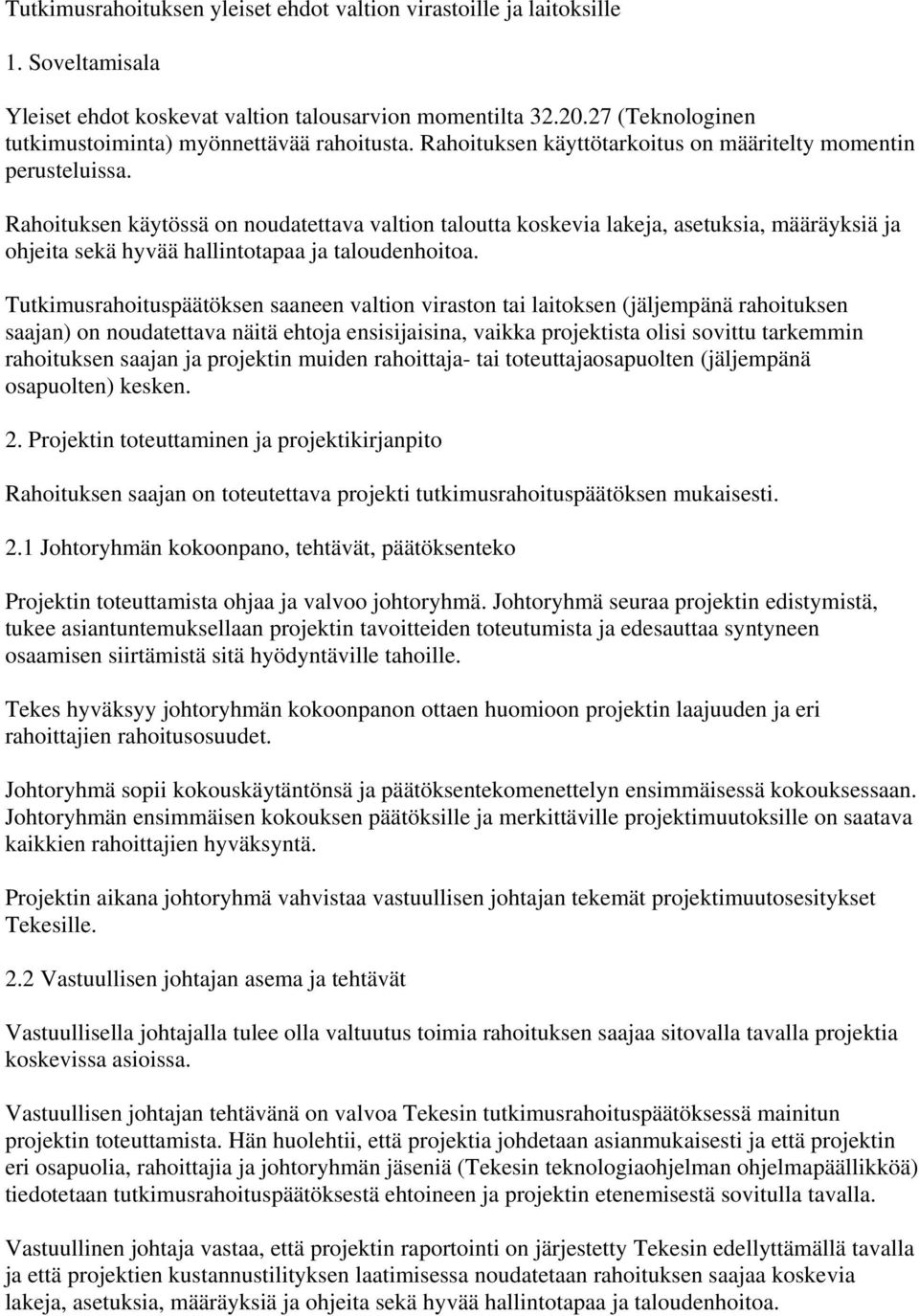 Tutkimusrahoituksen yleiset ehdot valtion virastoille ja laitoksille

1. Soveltamisala

Yleiset ehdot koskevat valtion talousarvion momentilta 32.20.27 (Teknologinen tutkimustoiminta) myönnettävää rahoitusta. Rahoituksen käyttötarkoitus on määritelty momentin perusteluissa.

Rahoituksen käytössä on noudatettava valtion taloutta koskevia lakeja, asetuksia, määräyksiä ja ohjeita sekä hyvää hallintotapaa ja taloudenhoitoa.

Tutkimusrahoituspäätöksen saaneen valtion viraston tai laitoksen (jäljempänä rahoituksen saajan) on noudatettava näitä ehtoja ensisijaisina, vaikka projektista olisi sovittu tarkemmin rahoituksen saajan ja projektin muiden rahoittaja- tai toteuttajaosapuolten (jäljempänä osapuolten) kesken.

2. Projektin toteuttaminen ja projektikirjanpito

Rahoituksen saajan on toteutettava projekti tutkimusrahoituspäätöksen mukaisesti.

2.1 Johtoryhmän kokoonpano, tehtävät, päätöksenteko

Projektin toteuttamista ohjaa ja valvoo johtoryhmä. Johtoryhmä seuraa projektin edistymistä, tukee asiantuntemuksellaan projektin tavoitteiden toteutumista ja edesauttaa syntyneen osaamisen siirtämistä sitä hyödyntäville tahoille.

Tekes hyväksyy johtoryhmän kokoonpanon ottaen huomioon projektin laajuuden ja eri rahoittajien rahoitusosuudet.

Johtoryhmä sopii kokouskäytäntönsä ja päätöksentekomenettelyn ensimmäisessä kokouksessaan. Johtoryhmän ensimmäisen kokouksen päätöksille ja merkittäville projektimuutoksille on saatava kaikkien rahoittajien hyväksyntä.

Projektin aikana johtoryhmä vahvistaa vastuullisen johtajan tekemät projektimuutosesitykset Tekesille.

2.2 Vastuullisen johtajan asema ja tehtävät

Vastuullisella johtajalla tulee olla valtuutus toimia rahoituksen saajaa sitovalla tavalla projektia koskevissa asioissa.

Vastuullisen johtajan tehtävänä on valvoa Tekesin tutkimusrahoituspäätöksessä mainitun projektin toteuttamista. Hän huolehtii, että projektia johdetaan asianmukaisesti ja että projektin eri osapuolia, rahoittajia ja johtoryhmän jäseniä (Tekesin teknologiaohjelman ohjelmapäällikköä) tiedotetaan tutkimusrahoituspäätöksestä ehtoineen ja projektin etenemisestä sovitulla tavalla.

Vastuullinen johtaja vastaa, että projektin raportointi on järjestetty Tekesin edellyttämällä tavalla ja että projektien kustannustilityksen laatimisessa noudatetaan rahoituksen saajaa koskevia lakeja, asetuksia, määräyksiä ja ohjeita sekä hyvää hallintotapaa ja taloudenhoitoa.